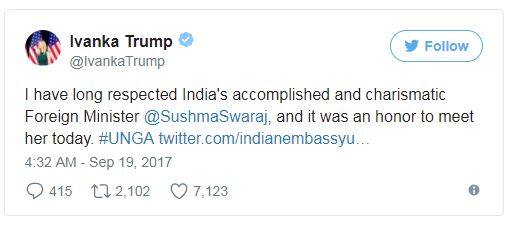 Ivanka Trump
@IvankaTrump

Follow

I have long respected India's accomplished and charismatic Foreign Minister @SushmaSwaraj, and it was an honor to meet her today. #UNGA twitter.com/indianembassyu…

4:32 AM - Sep 19, 2017

415 2,102 7,123